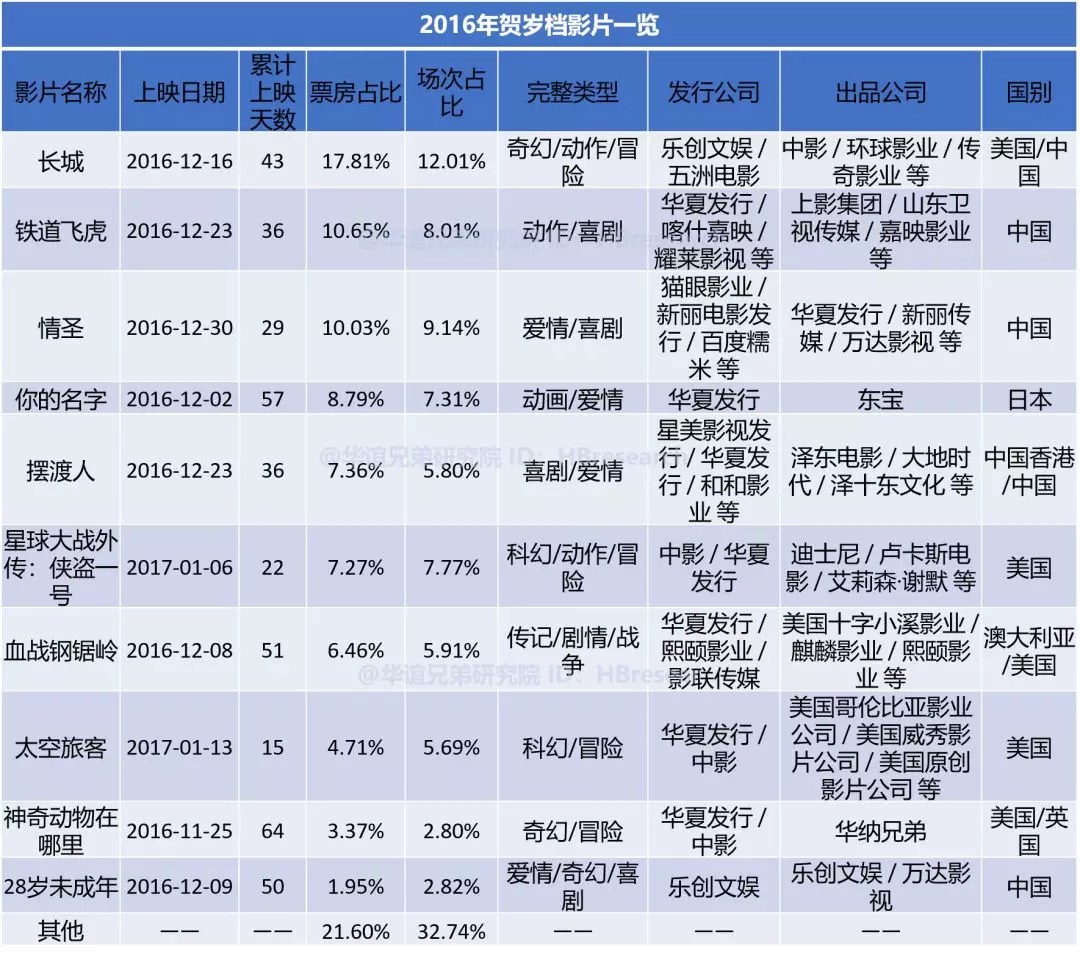 2016年贺岁档影片一览

| 影片名称 | 上映日期 | 累计上映天数 | 票房占比 | 场次占比 | 完整类型 | 发行公司 | 出品公司 | 国别 |
|---|---|---|---|---|---|---|---|---|
| 长城 | 2016-12-16 | 43 | 17.81% | 12.01% | 奇幻/动作/冒险 | 乐创文娱 / 五洲电影 | 中影 / 环球影业 / 传奇影业 等 | 美国/中国 |
| 铁道飞虎 | 2016-12-23 | 36 | 10.65% | 8.01% | 动作/喜剧 | 华夏发行 / 喀什嘉映 / 耀莱影视 等 | 上影集团 / 山东卫视传媒 / 嘉映影业 等 | 中国 |
| 情圣 | 2016-12-30 | 29 | 10.03% | 9.14% | 爱情/喜剧 | 猫眼影业 / 新丽电影发行 / 百度糯米 等 | 华夏发行 / 新丽传媒 / 万达影视 等 | 中国 |
| 你的名字 | 2016-12-02 | 57 | 8.79% | 7.31% | 动画/爱情 | 华夏发行 | 东宝 | 日本 |
| 摆渡人 | 2016-12-23 | 36 | 7.36% | 5.80% | 喜剧/爱情 | 星美影视发行 / 华夏发行 / 和和影业 等 | 泽东电影 / 大地时代 / 泽十东文化 等 | 中国香港/中国 |
| 星球大战外传：侠盗一号 | 2017-01-06 | 22 | 7.27% | 7.77% | 科幻/动作/冒险 | 中影 / 华夏发行 | 迪士尼 / 卢卡斯电影 / 艾莉森·谢默 等 | 美国 |
| 血战钢锯岭 | 2016-12-08 | 51 | 6.46% | 5.91% | 传记/剧情/战争 | 华夏发行 / 熙颐影业 / 影联传媒 | 美国十字小溪影业 / 麒麟影业 / 熙颐影业 等 | 澳大利亚/美国 |
| 太空旅客 | 2017-01-13 | 15 | 4.71% | 5.69% | 科幻/冒险 | 华夏发行 / 中影 | 美国哥伦比亚影业公司 / 美国威秀影片公司 / 美国原创影片公司 等 | 美国 |
| 神奇动物在哪里 | 2016-11-25 | 64 | 3.37% | 2.80% | 奇幻/冒险 | 华夏发行 / 中影 | 华纳兄弟 | 美国/英国 |
| 28岁未成年 | 2016-12-09 | 50 | 1.95% | 2.82% | 爱情/奇幻/喜剧 | 乐创文娱 | 乐创文娱 / 万达影视 | 中国 |
| 其他 | —— | —— | 21.60% | 32.74% | —— | —— | —— | —— |

@华谊兄弟研究院 ID：HBresearch